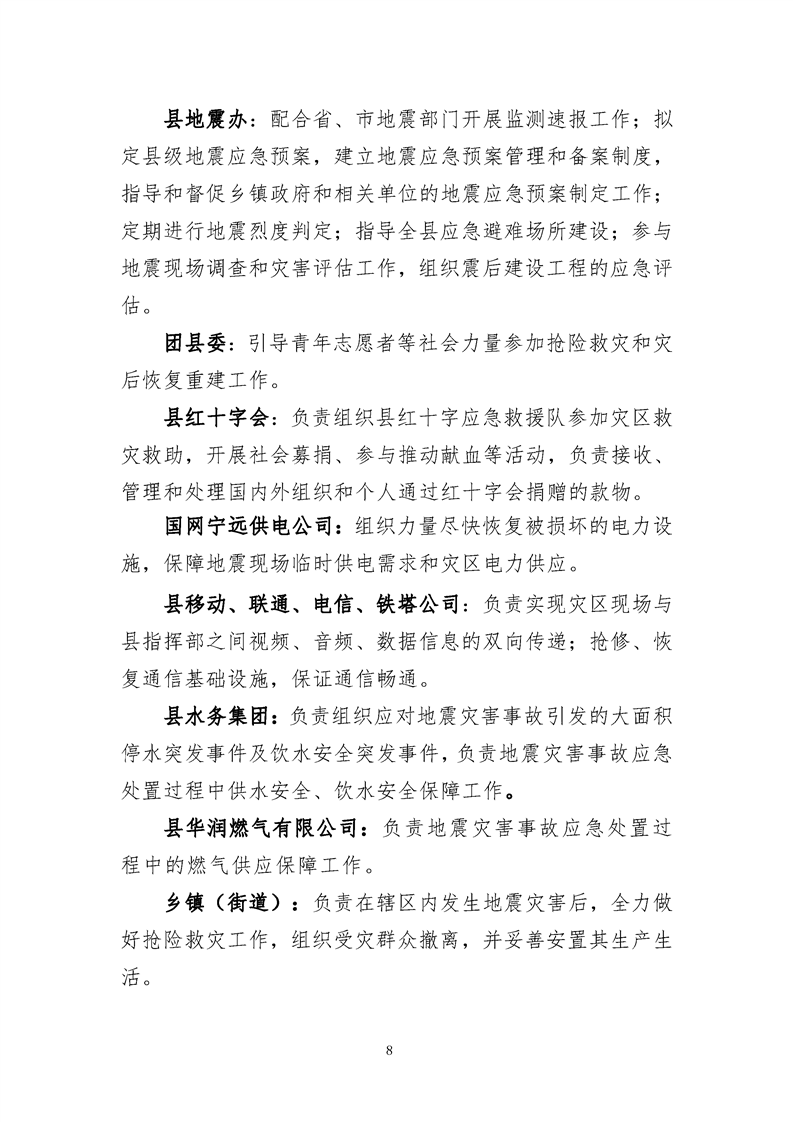 县地震办：配合省、市地震部门开展监测速报工作；拟定县级地震应急预案，建立地震应急预案管理和备案制度，指导和督促乡镇政府和相关单位的地震应急预案制定工作；定期进行地震烈度判定；指导全县应急避难场所建设；参与地震现场调查和灾害评估工作，组织震后建设工程的应急评估。

团县委：引导青年志愿者等社会力量参加抢险救灾和灾后恢复重建工作。

县红十字会：负责组织县红十字应急救援队参加灾区救灾救助，开展社会募捐、参与推动献血等活动，负责接收、管理和处理国内外组织和个人通过红十字会捐赠的款物。

国网宁远供电公司：组织力量尽快恢复被损坏的电力设施，保障地震现场临时供电需求和灾区电力供应。

县移动、联通、电信、铁塔公司：负责实现灾区现场与县指挥部之间视频、音频、数据信息的双向传递；抢修、恢复通信基础设施，保证通信畅通。

县水务集团：负责组织应对地震灾害事故引发的大面积停水突发事件及饮水安全突发事件，负责地震灾害事故应急处置过程中供水安全、饮水安全保障工作。

县华润燃气有限公司：负责地震灾害事故应急处置过程中的燃气供应保障工作。

乡镇（街道）：负责在辖区内发生地震灾害后，全力做好抢险救灾工作，组织受灾群众撤离，并妥善安置其生产生活。

8